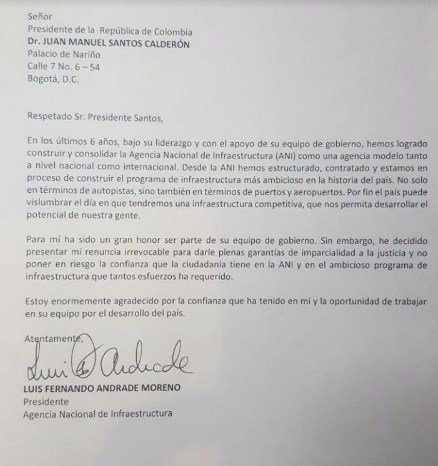 Señor
Presidente de la República de Colombia
Dr. JUAN MANUEL SANTOS CALDERÓN
Palacio de Nariño
Calle 7 No. 6 – 54
Bogotá, D.C.

Respetado Sr. Presidente Santos,

En los últimos 6 años, bajo su liderazgo y con el apoyo de su equipo de gobierno, hemos logrado construir y consolidar la Agencia Nacional de Infraestructura (ANI) como una agencia modelo tanto a nivel nacional como internacional. Desde la ANI hemos estructurado, contratado y estamos en proceso de construir el programa de infraestructura más ambicioso en la historia del país. No solo en términos de autopistas, sino también en términos de puertos y aeropuertos. Por fin el país puede vislumbrar el día en que tendremos una infraestructura competitiva, que nos permita desarrollar el potencial de nuestra gente.

Para mí ha sido un gran honor ser parte de su equipo de gobierno. Sin embargo, he decidido presentar mi renuncia irrevocable para darle plenas garantías de imparcialidad a la justicia y no poner en riesgo la confianza que la ciudadanía tiene en la ANI y en el ambicioso programa de infraestructura que tantos esfuerzos ha requerido.

Estoy enormemente agradecido por la confianza que ha tenido en mí y la oportunidad de trabajar en su equipo por el desarrollo del país.

Atentamente,

Luis Andrade

LUIS FERNANDO ANDRADE MORENO
Presidente
Agencia Nacional de Infraestructura